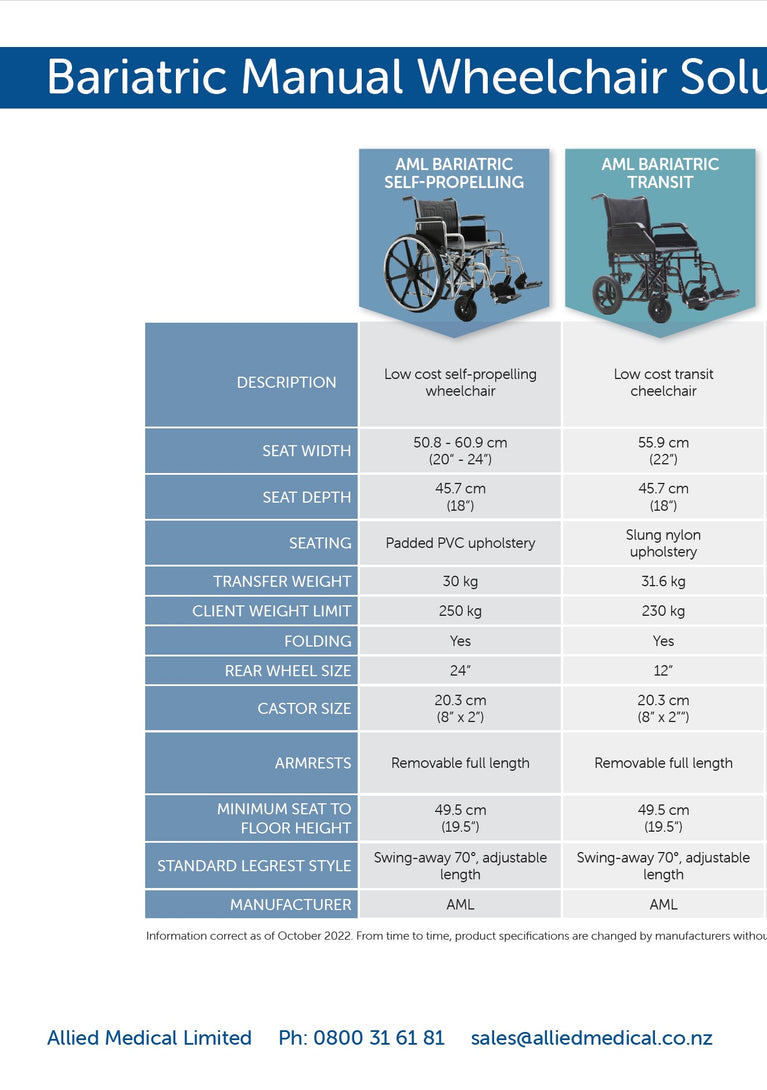 Bariatric Manual Wheelchair Solu

| | AML BARIATRIC SELF-PROPELLING | AML BARIATRIC TRANSIT |
|---|---|---|
| DESCRIPTION | Low cost self-propelling wheelchair | Low cost transit cheelchair |
| SEAT WIDTH | 50.8 - 60.9 cm (20" - 24") | 55.9 cm (22") |
| SEAT DEPTH | 45.7 cm (18") | 45.7 cm (18") |
| SEATING | Padded PVC upholstery | Slung nylon upholstery |
| TRANSFER WEIGHT | 30 kg | 31.6 kg |
| CLIENT WEIGHT LIMIT | 250 kg | 230 kg |
| FOLDING | Yes | Yes |
| REAR WHEEL SIZE | 24" | 12" |
| CASTOR SIZE | 20.3 cm (8" x 2") | 20.3 cm (8" x 2"") |
| ARMRESTS | Removable full length | Removable full length |
| MINIMUM SEAT TO FLOOR HEIGHT | 49.5 cm (19.5") | 49.5 cm (19.5") |
| STANDARD LEGREST STYLE | Swing-away 70°, adjustable length | Swing-away 70°, adjustable length |
| MANUFACTURER | AML | AML |

Information correct as of October 2022. From time to time, product specifications are changed by manufacturers withou

Allied Medical Limited Ph: 0800 31 61 81 sales@alliedmedical.co.nz